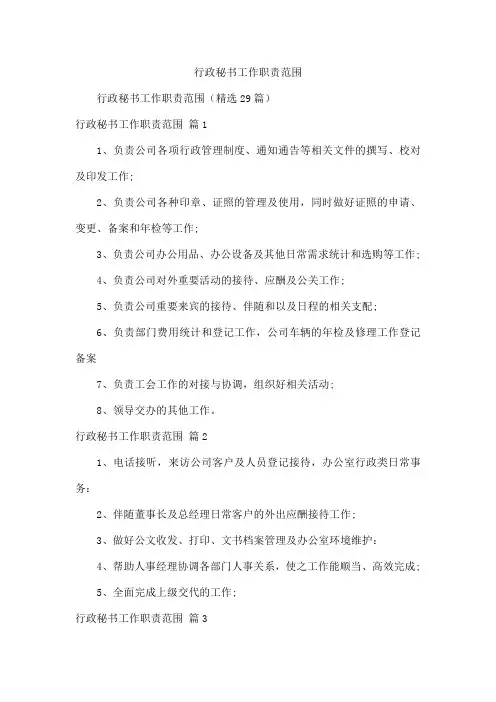 行政秘书工作职责范围

行政秘书工作职责范围（精选29篇）

行政秘书工作职责范围 篇1

1、负责公司各项行政管理制度、通知通告等相关文件的撰写、校对及印发工作；

2、负责公司各种印章、证照的管理及使用，同时做好证照的申请、变更、备案和年检等工作；

3、负责公司办公用品、办公设备及其他日常需求统计和选购等工作；

4、负责公司对外重要活动的接待、应酬及公关工作；

5、负责公司重要来宾的接待、伴随和以及日程的相关支配；

6、负责部门费用统计和登记工作，公司车辆的年检及修理工作登记备案

7、负责工会工作的对接与协调，组织好相关活动；

8、领导交办的其他工作。

行政秘书工作职责范围 篇2

1、电话接听，来访公司客户及人员登记接待，办公室行政类日常事务；

2、伴随董事长及总经理日常客户的外出应酬接待工作；

3、做好公文收发、打印、文书档案管理及办公室环境维护；

4、帮助人事经理协调各部门人事关系，使之工作能顺当、高效完成；

5、全面完成上级交代的工作；

行政秘书工作职责范围 篇3